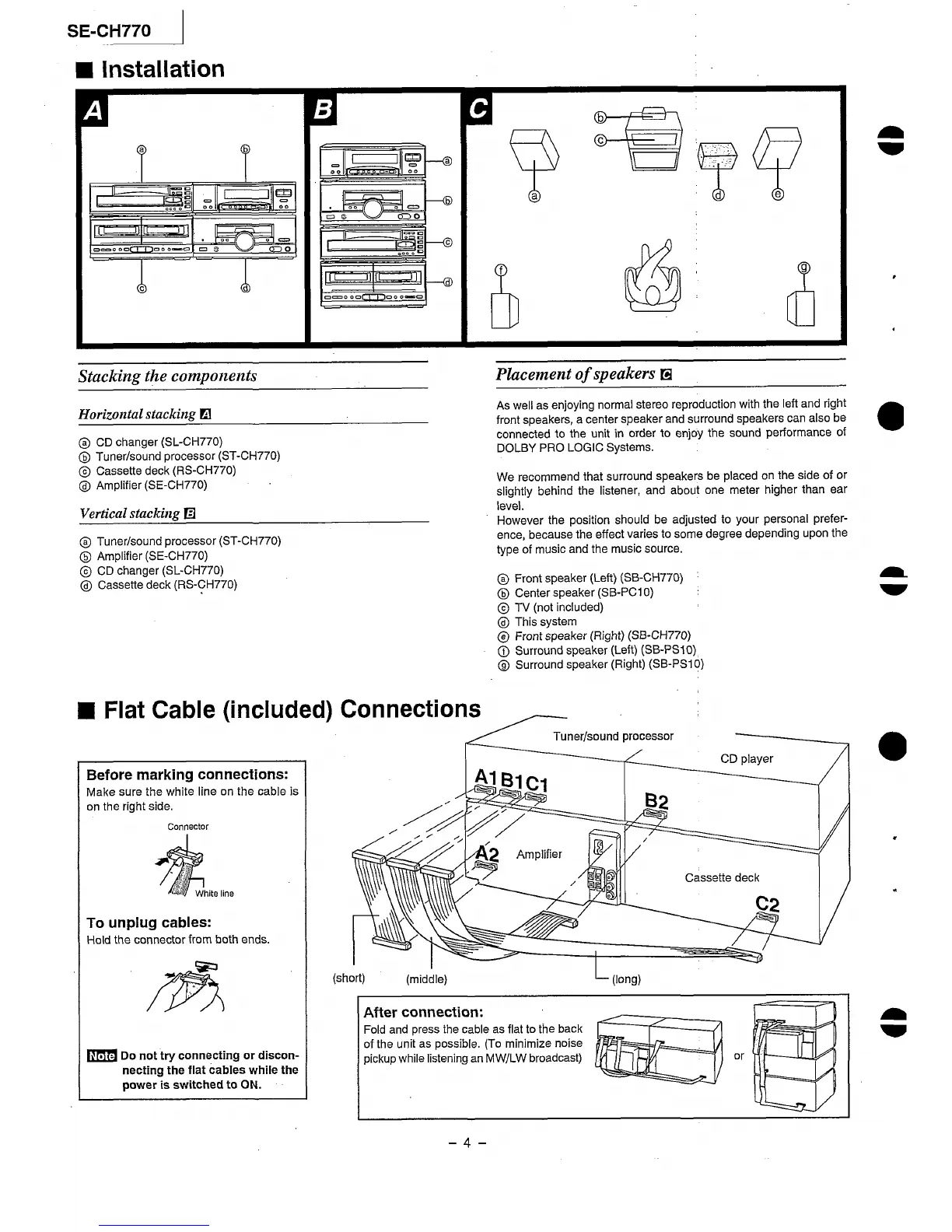 SE-CH770

■ Installation

A

ⓐ ⓑ ⓒ ⓓ

B

ⓐ ⓑ ⓒ ⓓ

C

ⓑ ⓒ ⓐ ⓓ ⓔ ⓕ ⓖ

Stacking the components

Horizontal stacking A

ⓐ CD changer (SL-CH770)
ⓑ Tuner/sound processor (ST-CH770)
ⓒ Cassette deck (RS-CH770)
ⓓ Amplifier (SE-CH770)

Vertical stacking B

ⓐ Tuner/sound processor (ST-CH770)
ⓑ Amplifier (SE-CH770)
ⓒ CD changer (SL-CH770)
ⓓ Cassette deck (RS-CH770)

Placement of speakers C

As well as enjoying normal stereo reproduction with the left and right front speakers, a center speaker and surround speakers can also be connected to the unit in order to enjoy the sound performance of DOLBY PRO LOGIC Systems.

We recommend that surround speakers be placed on the side of or slightly behind the listener, and about one meter higher than ear level.
However the position should be adjusted to your personal preference, because the effect varies to some degree depending upon the type of music and the music source.

ⓐ Front speaker (Left) (SB-CH770)
ⓑ Center speaker (SB-PC10)
ⓒ TV (not included)
ⓓ This system
ⓔ Front speaker (Right) (SB-CH770)
ⓕ Surround speaker (Left) (SB-PS10)
ⓖ Surround speaker (Right) (SB-PS10)

■ Flat Cable (included) Connections

Before marking connections:
Make sure the white line on the cable is on the right side.

Connector

White line

To unplug cables:
Hold the connector from both ends.

Note Do not try connecting or disconnecting the flat cables while the power is switched to ON.

Tuner/sound processor

CD player

A1 B1 C1

B2

A2 Amplifier

Cassette deck

C2

(short) (middle) (long)

After connection:
Fold and press the cable as flat to the back of the unit as possible. (To minimize noise pickup while listening an MW/LW broadcast)

or

– 4 –